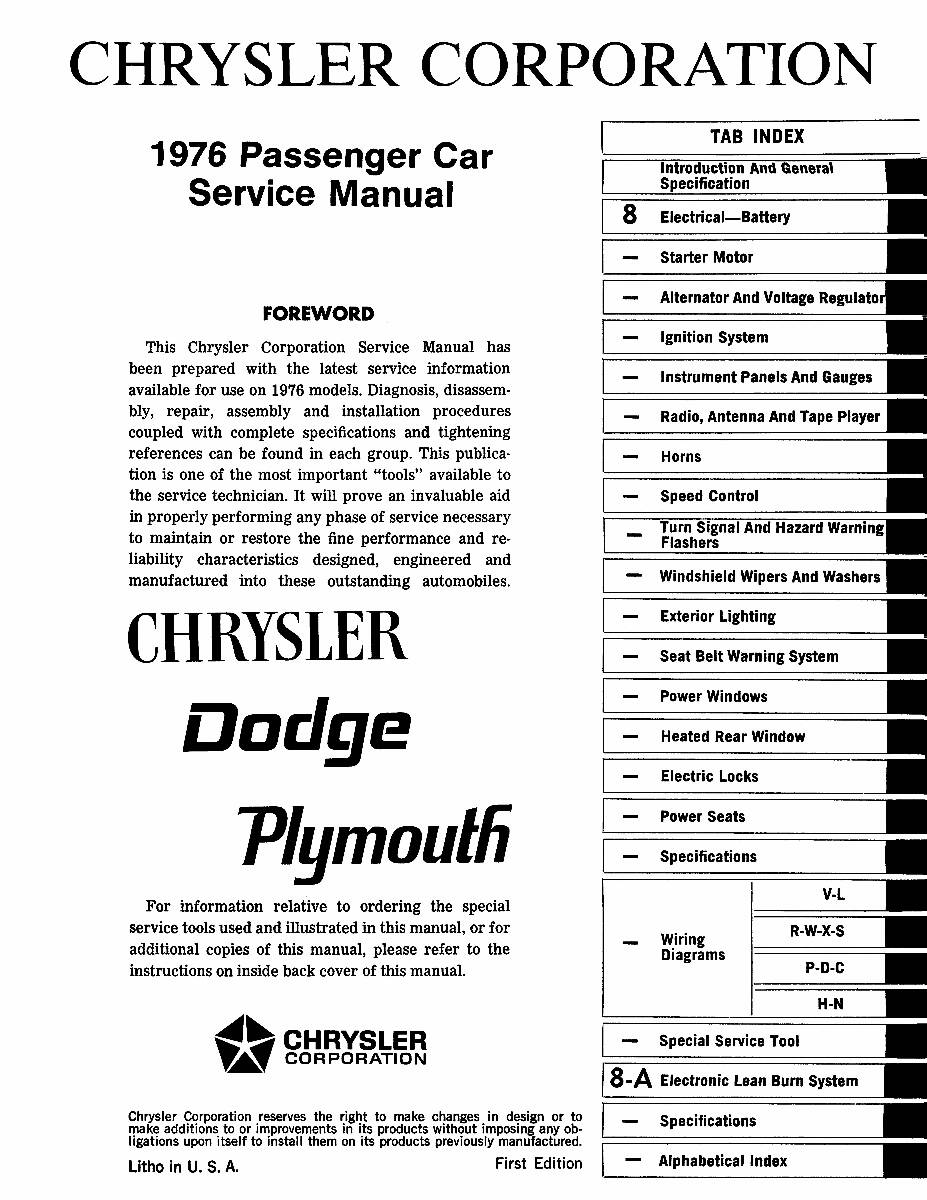 CHRYSLER CORPORATION

1976 Passenger Car
Service Manual

FOREWORD

This Chrysler Corporation Service Manual has been prepared with the latest service information available for use on 1976 models. Diagnosis, disassembly, repair, assembly and installation procedures coupled with complete specifications and tightening references can be found in each group. This publication is one of the most important "tools" available to the service technician. It will prove an invaluable aid in properly performing any phase of service necessary to maintain or restore the fine performance and reliability characteristics designed, engineered and manufactured into these outstanding automobiles.

CHRYSLER
Dodge
Plymouth

For information relative to ordering the special service tools used and illustrated in this manual, or for additional copies of this manual, please refer to the instructions on inside back cover of this manual.

CHRYSLER
CORPORATION

Chrysler Corporation reserves the right to make changes in design or to make additions to or improvements in its products without imposing any obligations upon itself to install them on its products previously manufactured.

Litho in U. S. A. First Edition

TAB INDEX

Introduction And General Specification

8 Electrical—Battery

— Starter Motor

— Alternator And Voltage Regulator

— Ignition System

— Instrument Panels And Gauges

— Radio, Antenna And Tape Player

— Horns

— Speed Control

— Turn Signal And Hazard Warning Flashers

— Windshield Wipers And Washers

— Exterior Lighting

— Seat Belt Warning System

— Power Windows

— Heated Rear Window

— Electric Locks

— Power Seats

— Specifications

— Wiring Diagrams
V-L
R-W-X-S
P-D-C
H-N

— Special Service Tool

8-A Electronic Lean Burn System

— Specifications

— Alphabetical Index